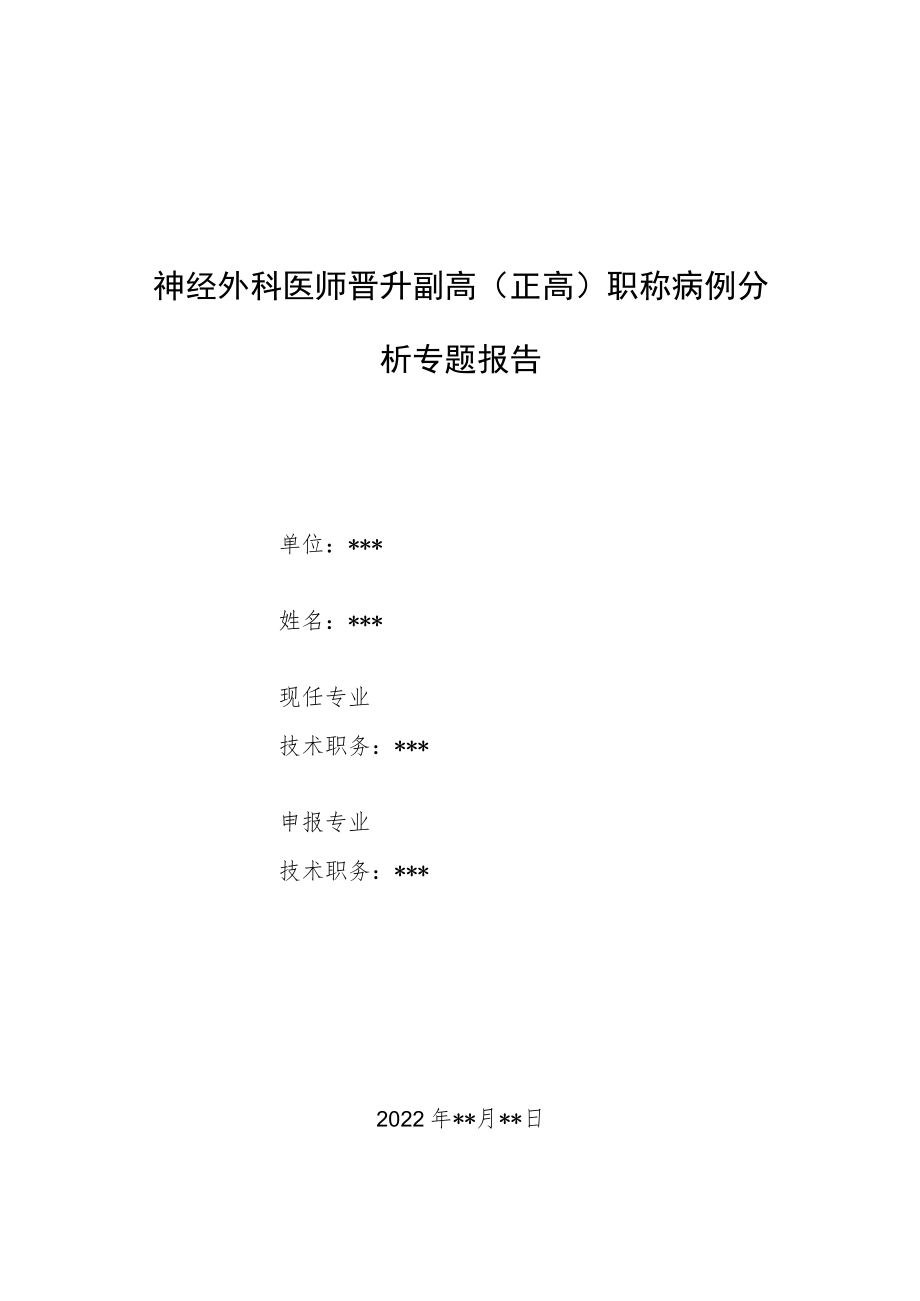 神经外科医师晋升副高（正高）职称病例分析专题报告

单位：***

姓名：***

现任专业
技术职务：***

申报专业
技术职务：***

2022年**月**日